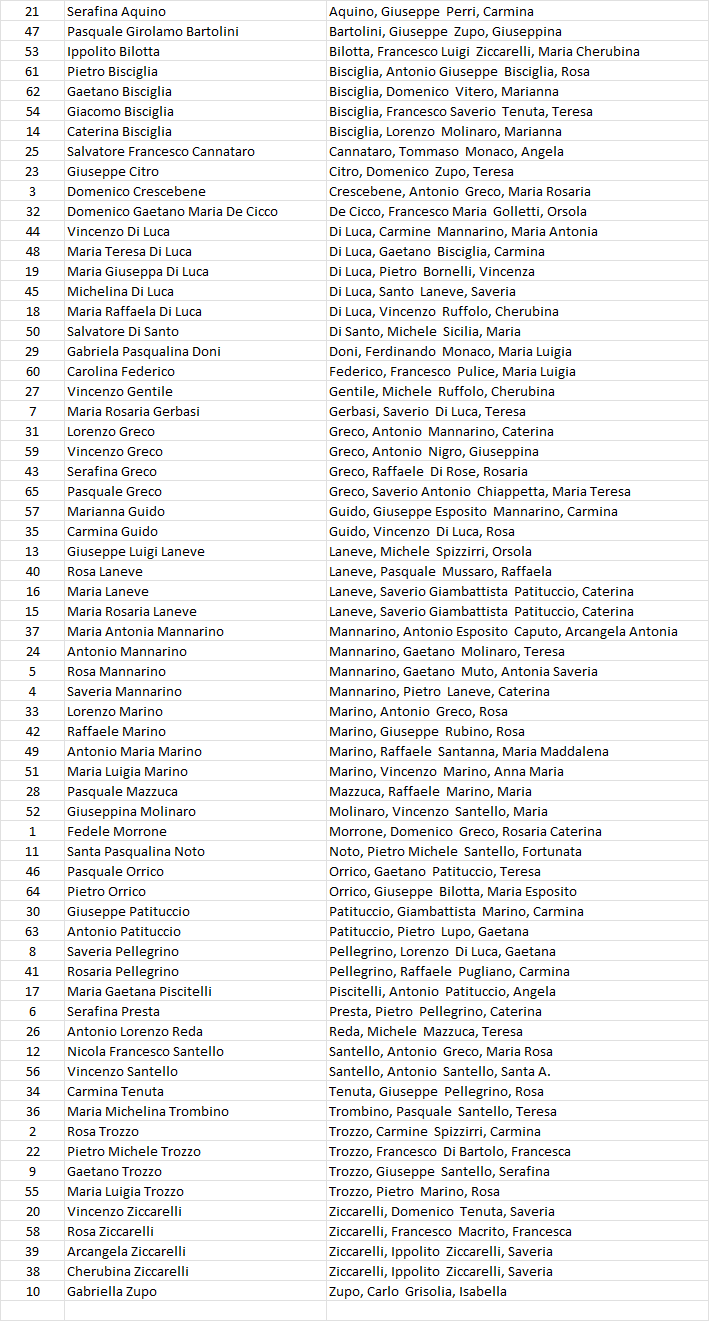 | | | |
|---|---|---|
| 21 | Serafina Aquino | Aquino, Giuseppe Perri, Carmina |
| 47 | Pasquale Girolamo Bartolini | Bartolini, Giuseppe Zupo, Giuseppina |
| 53 | Ippolito Bilotta | Bilotta, Francesco Luigi Ziccarelli, Maria Cherubina |
| 61 | Pietro Bisciglia | Bisciglia, Antonio Giuseppe Bisciglia, Rosa |
| 62 | Gaetano Bisciglia | Bisciglia, Domenico Vitero, Marianna |
| 54 | Giacomo Bisciglia | Bisciglia, Francesco Saverio Tenuta, Teresa |
| 14 | Caterina Bisciglia | Bisciglia, Lorenzo Molinaro, Marianna |
| 25 | Salvatore Francesco Cannataro | Cannataro, Tommaso Monaco, Angela |
| 23 | Giuseppe Citro | Citro, Domenico Zupo, Teresa |
| 3 | Domenico Crescebene | Crescebene, Antonio Greco, Maria Rosaria |
| 32 | Domenico Gaetano Maria De Cicco | De Cicco, Francesco Maria Golletti, Orsola |
| 44 | Vincenzo Di Luca | Di Luca, Carmine Mannarino, Maria Antonia |
| 48 | Maria Teresa Di Luca | Di Luca, Gaetano Bisciglia, Carmina |
| 19 | Maria Giuseppa Di Luca | Di Luca, Pietro Bornelli, Vincenza |
| 45 | Michelina Di Luca | Di Luca, Santo Laneve, Saveria |
| 18 | Maria Raffaela Di Luca | Di Luca, Vincenzo Ruffolo, Cherubina |
| 50 | Salvatore Di Santo | Di Santo, Michele Sicilia, Maria |
| 29 | Gabriela Pasqualina Doni | Doni, Ferdinando Monaco, Maria Luigia |
| 60 | Carolina Federico | Federico, Francesco Pulice, Maria Luigia |
| 27 | Vincenzo Gentile | Gentile, Michele Ruffolo, Cherubina |
| 7 | Maria Rosaria Gerbasi | Gerbasi, Saverio Di Luca, Teresa |
| 31 | Lorenzo Greco | Greco, Antonio Mannarino, Caterina |
| 59 | Vincenzo Greco | Greco, Antonio Nigro, Giuseppina |
| 43 | Serafina Greco | Greco, Raffaele Di Rose, Rosaria |
| 65 | Pasquale Greco | Greco, Saverio Antonio Chiappetta, Maria Teresa |
| 57 | Marianna Guido | Guido, Giuseppe Esposito Mannarino, Carmina |
| 35 | Carmina Guido | Guido, Vincenzo Di Luca, Rosa |
| 13 | Giuseppe Luigi Laneve | Laneve, Michele Spizzirri, Orsola |
| 40 | Rosa Laneve | Laneve, Pasquale Mussaro, Raffaela |
| 16 | Maria Laneve | Laneve, Saverio Giambattista Patituccio, Caterina |
| 15 | Maria Rosaria Laneve | Laneve, Saverio Giambattista Patituccio, Caterina |
| 37 | Maria Antonia Mannarino | Mannarino, Antonio Esposito Caputo, Arcangela Antonia |
| 24 | Antonio Mannarino | Mannarino, Gaetano Molinaro, Teresa |
| 5 | Rosa Mannarino | Mannarino, Gaetano Muto, Antonia Saveria |
| 4 | Saveria Mannarino | Mannarino, Pietro Laneve, Caterina |
| 33 | Lorenzo Marino | Marino, Antonio Greco, Rosa |
| 42 | Raffaele Marino | Marino, Giuseppe Rubino, Rosa |
| 49 | Antonio Maria Marino | Marino, Raffaele Santanna, Maria Maddalena |
| 51 | Maria Luigia Marino | Marino, Vincenzo Marino, Anna Maria |
| 28 | Pasquale Mazzuca | Mazzuca, Raffaele Marino, Maria |
| 52 | Giuseppina Molinaro | Molinaro, Vincenzo Santello, Maria |
| 1 | Fedele Morrone | Morrone, Domenico Greco, Rosaria Caterina |
| 11 | Santa Pasqualina Noto | Noto, Pietro Michele Santello, Fortunata |
| 46 | Pasquale Orrico | Orrico, Gaetano Patituccio, Teresa |
| 64 | Pietro Orrico | Orrico, Giuseppe Bilotta, Maria Esposito |
| 30 | Giuseppe Patituccio | Patituccio, Giambattista Marino, Carmina |
| 63 | Antonio Patituccio | Patituccio, Pietro Lupo, Gaetana |
| 8 | Saveria Pellegrino | Pellegrino, Lorenzo Di Luca, Gaetana |
| 41 | Rosaria Pellegrino | Pellegrino, Raffaele Pugliano, Carmina |
| 17 | Maria Gaetana Piscitelli | Piscitelli, Antonio Patituccio, Angela |
| 6 | Serafina Presta | Presta, Pietro Pellegrino, Caterina |
| 26 | Antonio Lorenzo Reda | Reda, Michele Mazzuca, Teresa |
| 12 | Nicola Francesco Santello | Santello, Antonio Greco, Maria Rosa |
| 56 | Vincenzo Santello | Santello, Antonio Santello, Santa A. |
| 34 | Carmina Tenuta | Tenuta, Giuseppe Pellegrino, Rosa |
| 36 | Maria Michelina Trombino | Trombino, Pasquale Santello, Teresa |
| 2 | Rosa Trozzo | Trozzo, Carmine Spizzirri, Carmina |
| 22 | Pietro Michele Trozzo | Trozzo, Francesco Di Bartolo, Francesca |
| 9 | Gaetano Trozzo | Trozzo, Giuseppe Santello, Serafina |
| 55 | Maria Luigia Trozzo | Trozzo, Pietro Marino, Rosa |
| 20 | Vincenzo Ziccarelli | Ziccarelli, Domenico Tenuta, Saveria |
| 58 | Rosa Ziccarelli | Ziccarelli, Francesco Macrito, Francesca |
| 39 | Arcangela Ziccarelli | Ziccarelli, Ippolito Ziccarelli, Saveria |
| 38 | Cherubina Ziccarelli | Ziccarelli, Ippolito Ziccarelli, Saveria |
| 10 | Gabriella Zupo | Zupo, Carlo Grisolia, Isabella |